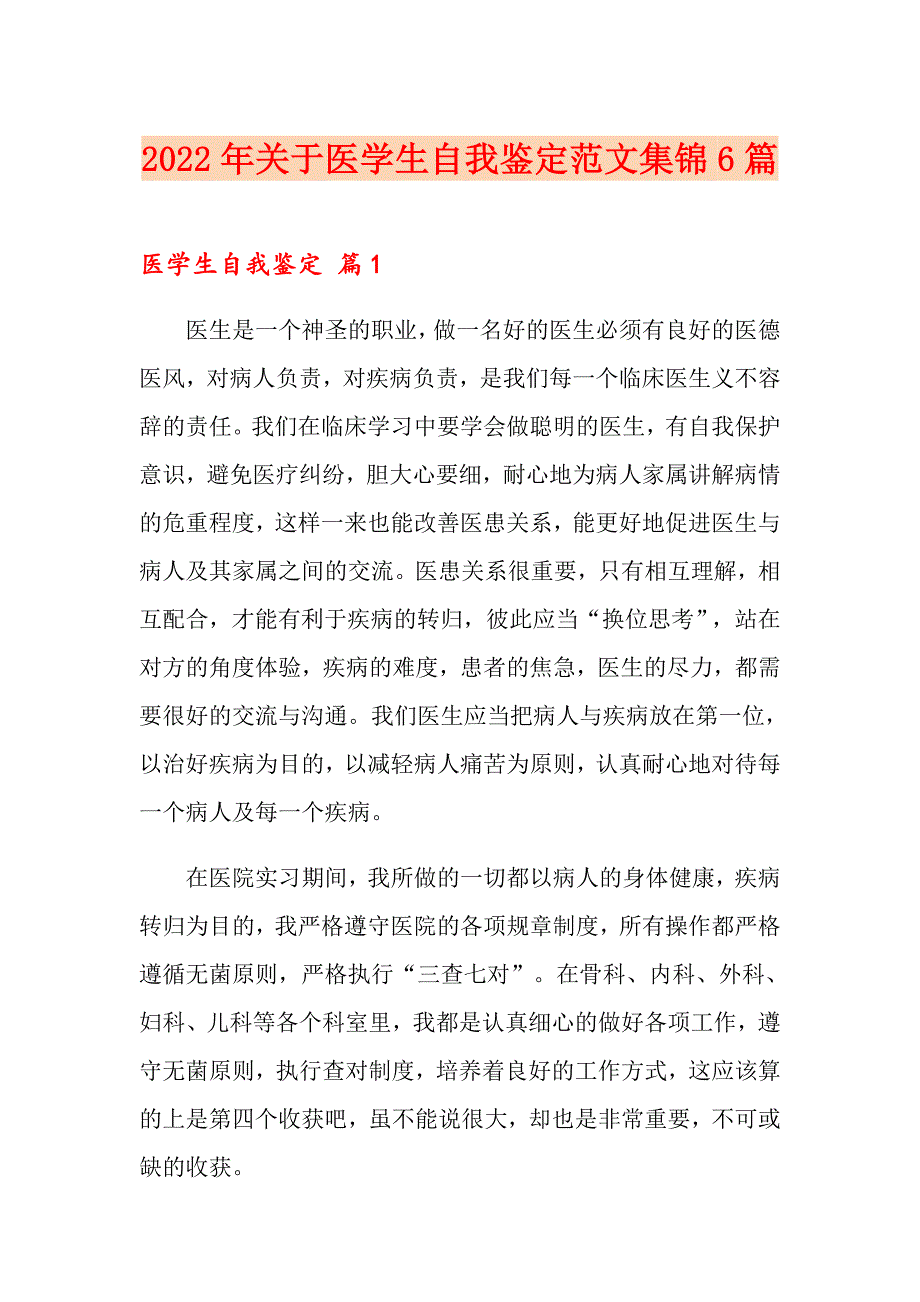 2022年关于医学生自我鉴定范文集锦6篇

医学生自我鉴定 篇1

医生是一个神圣的职业，做一名好的医生必须有良好的医德医风，对病人负责，对疾病负责，是我们每一个临床医生义不容辞的责任。我们在临床学习中要学会做聪明的医生，有自我保护意识，避免医疗纠纷，胆大心要细，耐心地为病人家属讲解病情的危重程度，这样一来也能改善医患关系，能更好地促进医生与病人及其家属之间的交流。医患关系很重要，只有相互理解，相互配合，才能有利于疾病的转归，彼此应当“换位思考”，站在对方的角度体验，疾病的难度，患者的焦急，医生的尽力，都需要很好的交流与沟通。我们医生应当把病人与疾病放在第一位，以治好疾病为目的，以减轻病人痛苦为原则，认真耐心地对待每一个病人及每一个疾病。

在医院实习期间，我所做的一切都以病人的身体健康，疾病转归为目的，我严格遵守医院的各项规章制度，所有操作都严格遵循无菌原则，严格执行“三查七对”。在骨科、内科、外科、妇科、儿科等各个科室里，我都是认真细心的做好各项工作，遵守无菌原则，执行查对制度，培养着良好的工作方式，这应该算的上是第四个收获吧，虽不能说很大，却也是非常重要，不可或缺的收获。